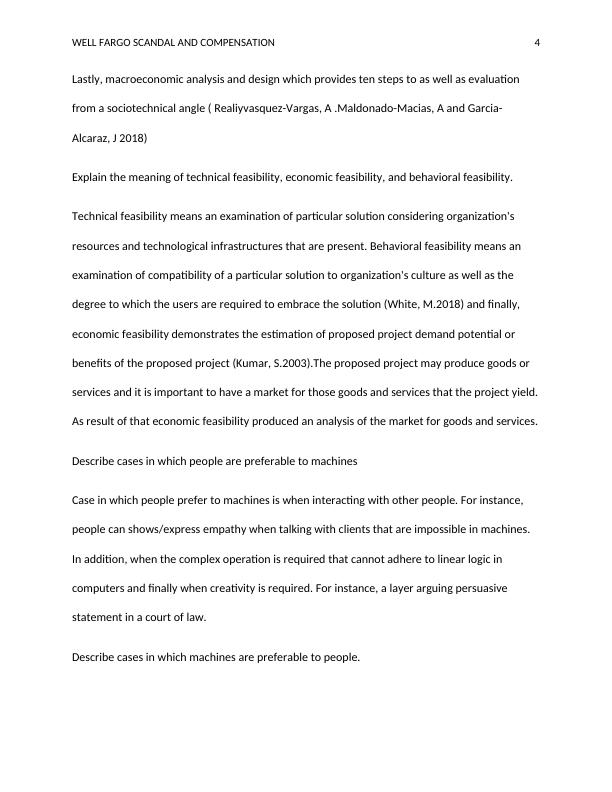 WELL FARGO SCANDAL AND COMPENSATION 4

Lastly, macroeconomic analysis and design which provides ten steps to as well as evaluation from a sociotechnical angle ( Realiyvasquez-Vargas, A .Maldonado-Macias, A and Garcia-Alcaraz, J 2018)

Explain the meaning of technical feasibility, economic feasibility, and behavioral feasibility.

Technical feasibility means an examination of particular solution considering organization's resources and technological infrastructures that are present. Behavioral feasibility means an examination of compatibility of a particular solution to organization's culture as well as the degree to which the users are required to embrace the solution (White, M.2018) and finally, economic feasibility demonstrates the estimation of proposed project demand potential or benefits of the proposed project (Kumar, S.2003).The proposed project may produce goods or services and it is important to have a market for those goods and services that the project yield. As result of that economic feasibility produced an analysis of the market for goods and services.

Describe cases in which people are preferable to machines

Case in which people prefer to machines is when interacting with other people. For instance, people can shows/express empathy when talking with clients that are impossible in machines. In addition, when the complex operation is required that cannot adhere to linear logic in computers and finally when creativity is required. For instance, a layer arguing persuasive statement in a court of law.

Describe cases in which machines are preferable to people.